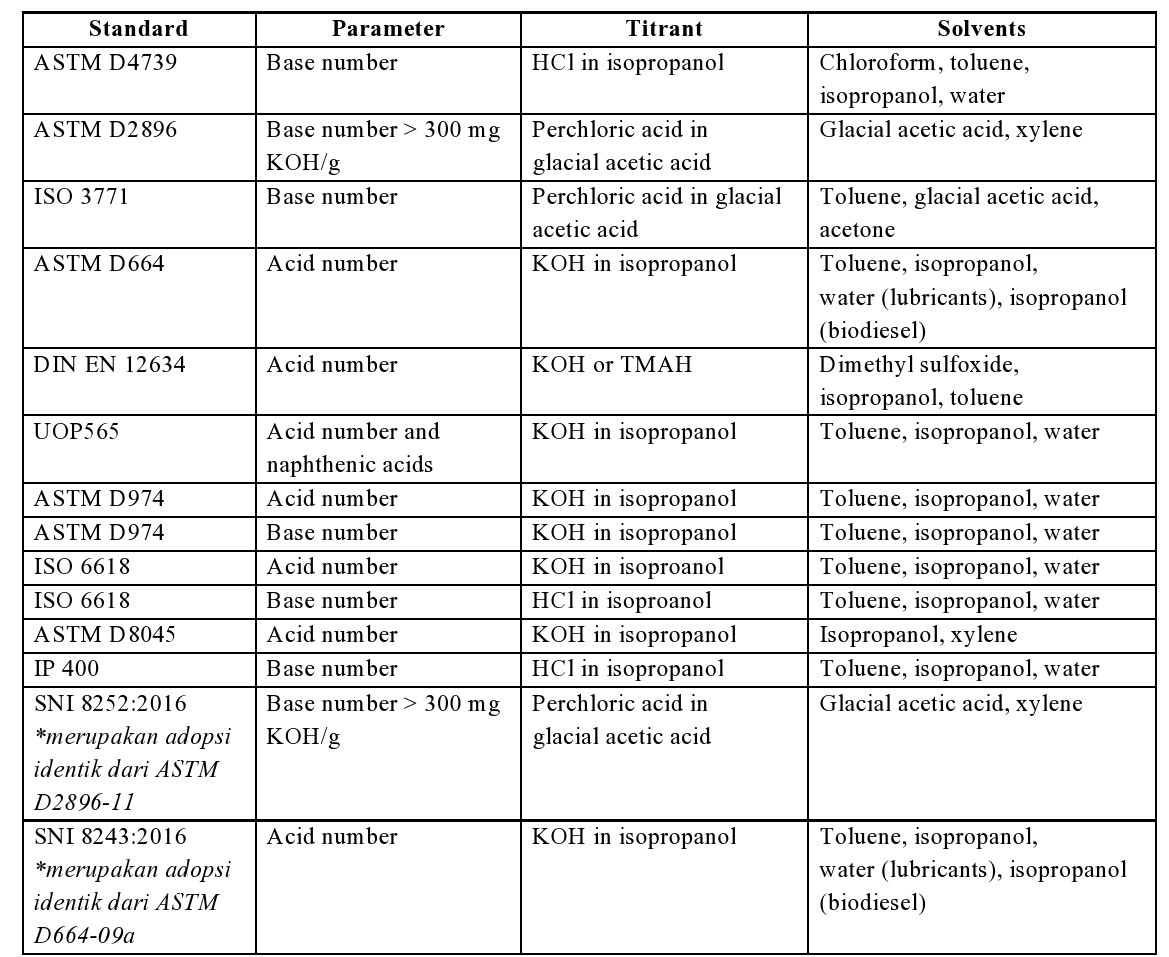 | Standard | Parameter | Titrant | Solvents |
|---|---|---|---|
| ASTM D4739 | Base number | HCl in isopropanol | Chloroform, toluene, isopropanol, water |
| ASTM D2896 | Base number > 300 mg KOH/g | Perchloric acid in glacial acetic acid | Glacial acetic acid, xylene |
| ISO 3771 | Base number | Perchloric acid in glacial acetic acid | Toluene, glacial acetic acid, acetone |
| ASTM D664 | Acid number | KOH in isopropanol | Toluene, isopropanol, water (lubricants), isopropanol (biodiesel) |
| DIN EN 12634 | Acid number | KOH or TMAH | Dimethyl sulfoxide, isopropanol, toluene |
| UOP565 | Acid number and naphthenic acids | KOH in isopropanol | Toluene, isopropanol, water |
| ASTM D974 | Acid number | KOH in isopropanol | Toluene, isopropanol, water |
| ASTM D974 | Base number | KOH in isopropanol | Toluene, isopropanol, water |
| ISO 6618 | Acid number | KOH in isoproanol | Toluene, isopropanol, water |
| ISO 6618 | Base number | HCl in isoproanol | Toluene, isopropanol, water |
| ASTM D8045 | Acid number | KOH in isopropanol | Isopropanol, xylene |
| IP 400 | Base number | HCl in isopropanol | Toluene, isopropanol, water |
| SNI 8252:2016 *merupakan adopsi identik dari ASTM D2896-11 | Base number > 300 mg KOH/g | Perchloric acid in glacial acetic acid | Glacial acetic acid, xylene |
| SNI 8243:2016 *merupakan adopsi identik dari ASTM D664-09a | Acid number | KOH in isopropanol | Toluene, isopropanol, water (lubricants), isopropanol (biodiesel) |